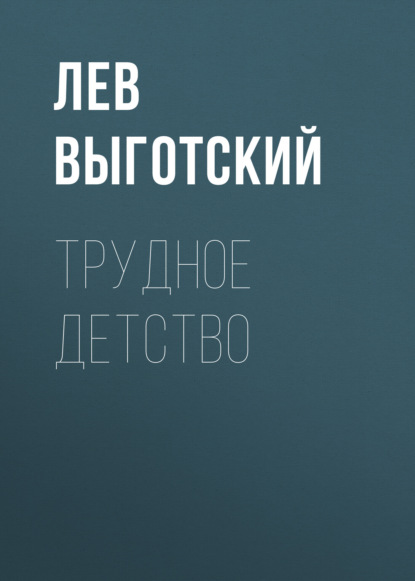 ЛЕВ ВЫГОТСКИЙ

ТРУДНОЕ ДЕТСТВО